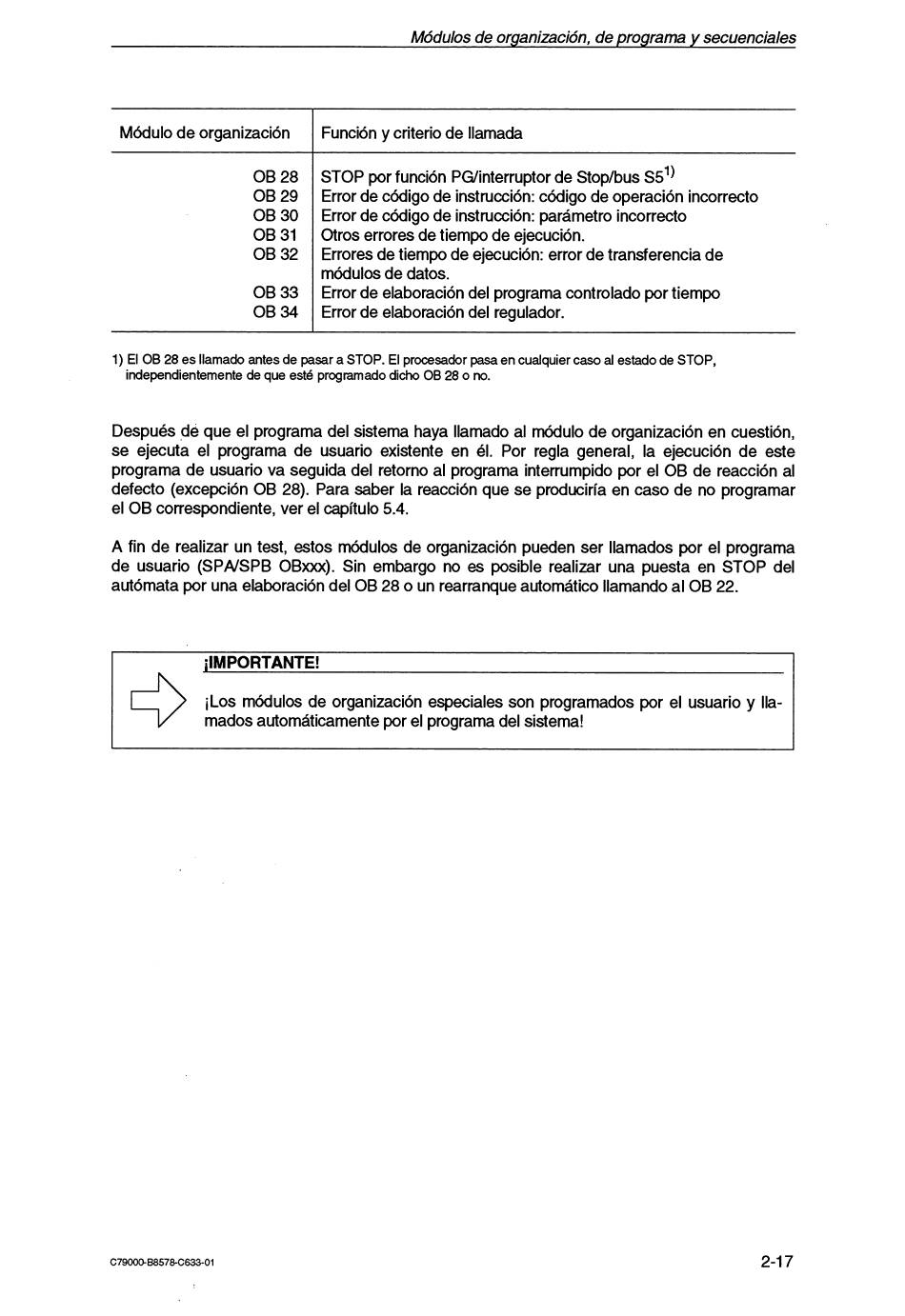 Módulos de organización, de programa y secuenciales

| Módulo de organización | Función y criterio de llamada |
|---|---|
| OB 28 | STOP por función PG/interruptor de Stop/bus S5$^{1)}$ |
| OB 29 | Error de código de instrucción: código de operación incorrecto |
| OB 30 | Error de código de instrucción: parámetro incorrecto |
| OB 31 | Otros errores de tiempo de ejecución. |
| OB 32 | Errores de tiempo de ejecución: error de transferencia de módulos de datos. |
| OB 33 | Error de elaboración del programa controlado por tiempo |
| OB 34 | Error de elaboración del regulador. |

1) El OB 28 es llamado antes de pasar a STOP. El procesador pasa en cualquier caso al estado de STOP, independientemente de que esté programado dicho OB 28 o no.

Después de que el programa del sistema haya llamado al módulo de organización en cuestión, se ejecuta el programa de usuario existente en él. Por regla general, la ejecución de este programa de usuario va seguida del retorno al programa interrumpido por el OB de reacción al defecto (excepción OB 28). Para saber la reacción que se produciría en caso de no programar el OB correspondiente, ver el capítulo 5.4.

A fin de realizar un test, estos módulos de organización pueden ser llamados por el programa de usuario (SPA/SPB OBxxx). Sin embargo no es posible realizar una puesta en STOP del autómata por una elaboración del OB 28 o un rearranque automático llamando al OB 22.

¡IMPORTANTE!

¡Los módulos de organización especiales son programados por el usuario y llamados automáticamente por el programa del sistema!

C79000-B8578-C633-01

2-17